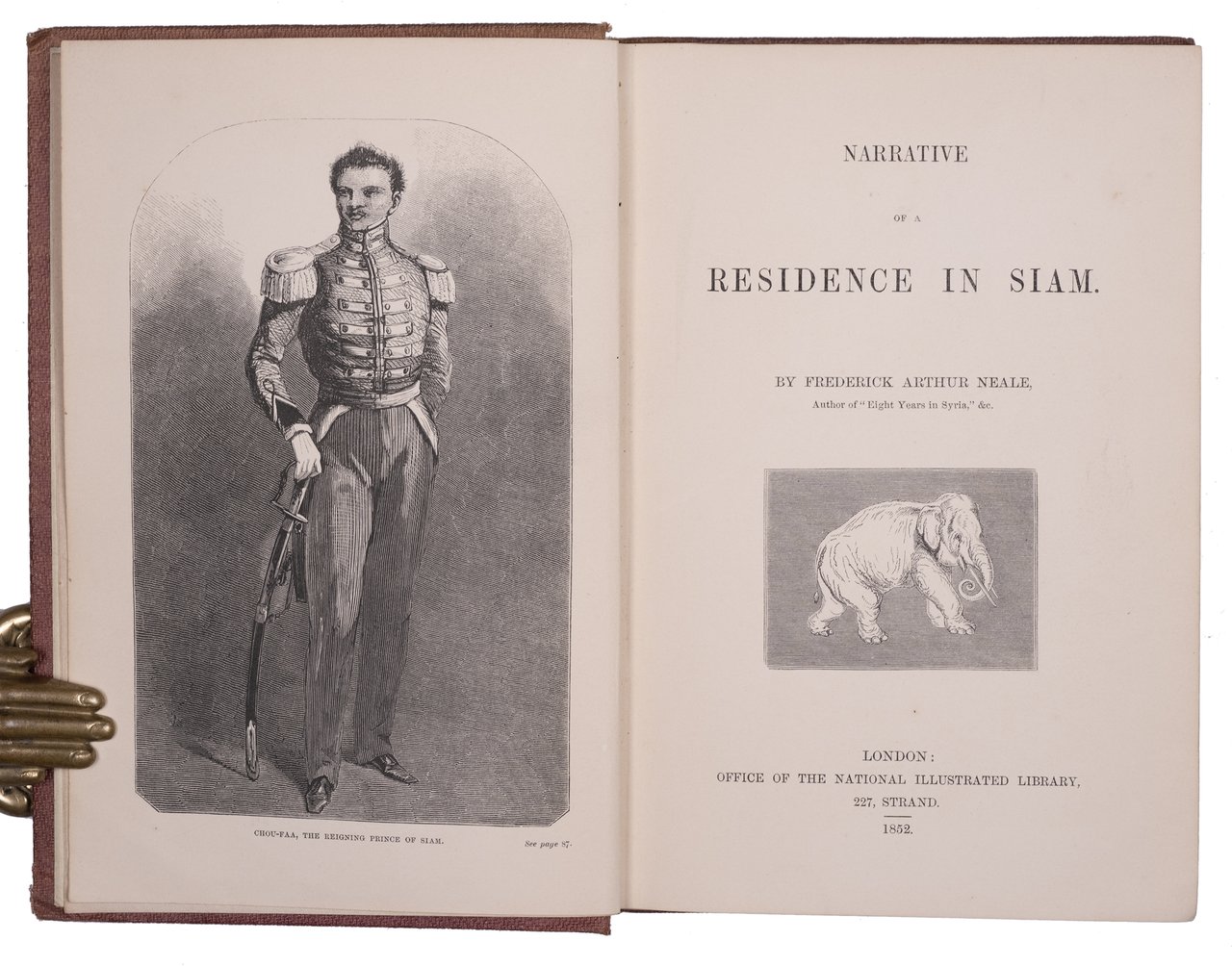 CHOU-FAA, THE REIGNING PRINCE OF SIAM.

See page 87.

NARRATIVE

OF A

RESIDENCE IN SIAM.

BY FREDERICK ARTHUR NEALE,

Author of "Eight Years in Syria," &c.

LONDON:

OFFICE OF THE NATIONAL ILLUSTRATED LIBRARY,

227, STRAND.

1852.